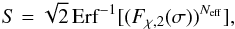 $S = \sqrt{2}\,\mathrm{Erf}^{-1}[(F_{\chi,2}(\sigma))^{N_{\mathrm{eff}}}],$